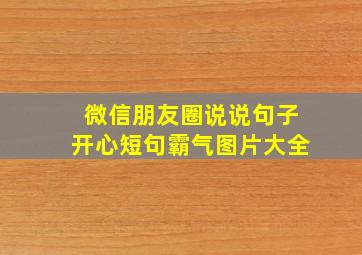 微信朋友圈说说句子
开心短句霸气图片大全